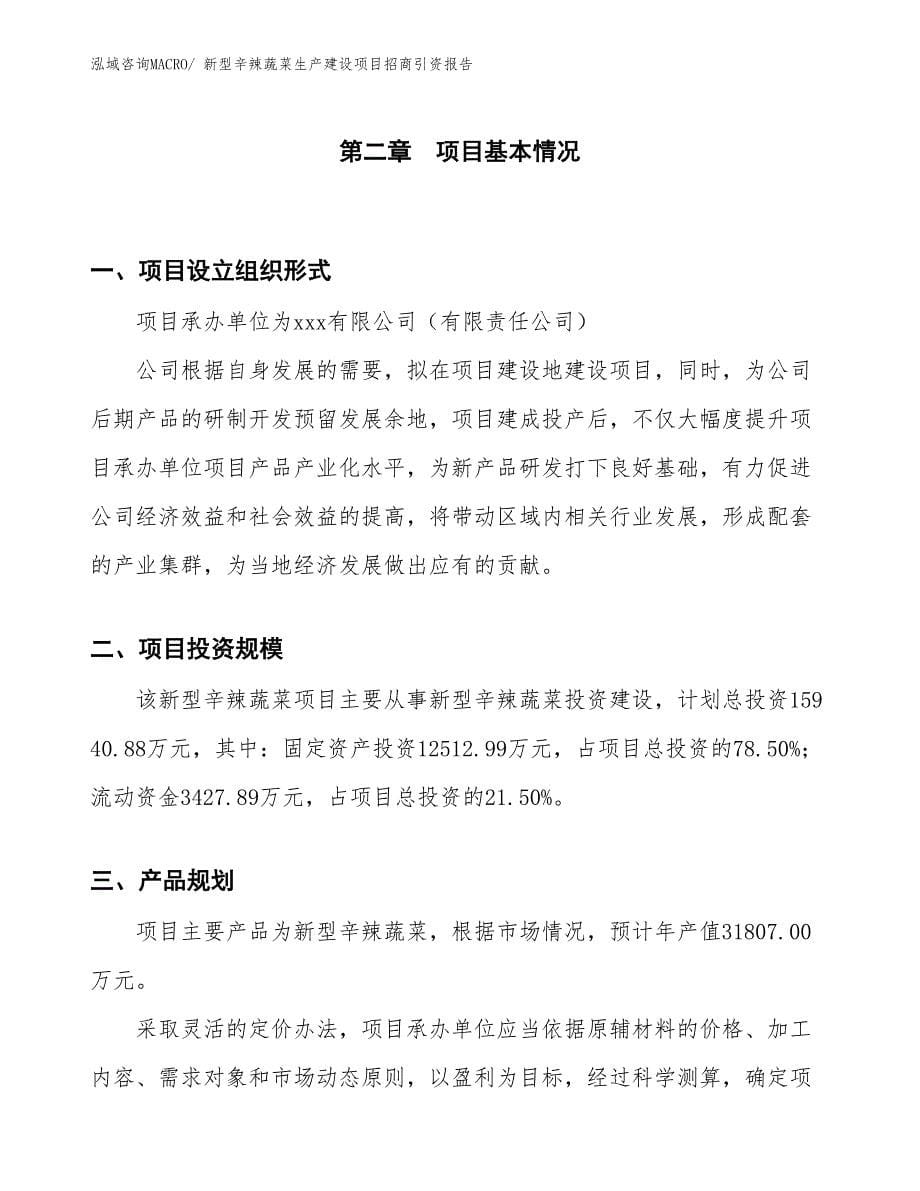 泓域咨询MACRO/ 新型辛辣蔬菜生产建设项目招商引资报告

第二章　项目基本情况

一、项目设立组织形式

项目承办单位为xxx有限公司（有限责任公司）

公司根据自身发展的需要，拟在项目建设地建设项目，同时，为公司后期产品的研制开发预留发展余地，项目建成投产后，不仅大幅度提升项目承办单位项目产品产业化水平，为新产品研发打下良好基础，有力促进公司经济效益和社会效益的提高，将带动区域内相关行业发展，形成配套的产业集群，为当地经济发展做出应有的贡献。

二、项目投资规模

该新型辛辣蔬菜项目主要从事新型辛辣蔬菜投资建设，计划总投资15940.88万元，其中：固定资产投资12512.99万元，占项目总投资的78.50%；流动资金3427.89万元，占项目总投资的21.50%。

三、产品规划

项目主要产品为新型辛辣蔬菜，根据市场情况，预计年产值31807.00万元。

采取灵活的定价办法，项目承办单位应当依据原辅材料的价格、加工内容、需求对象和市场动态原则，以盈利为目标，经过科学测算，确定项